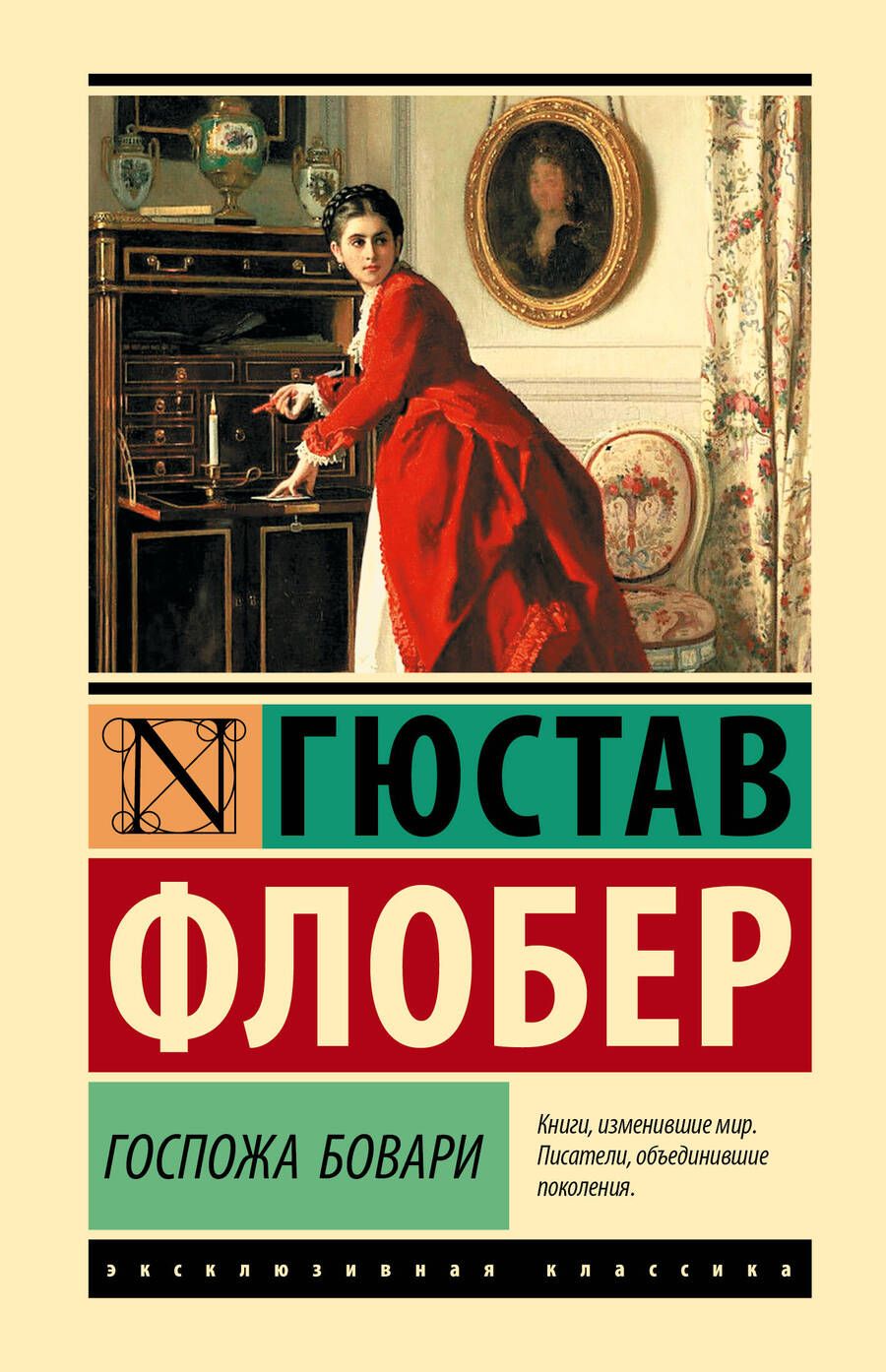 N ГЮСТАВ
ФЛОБЕР

ГОСПОЖА БОВАРИ

Книги, изменившие мир. Писатели, объединившие поколения.

ЭКСКЛЮЗИВНАЯ КЛАССИКА